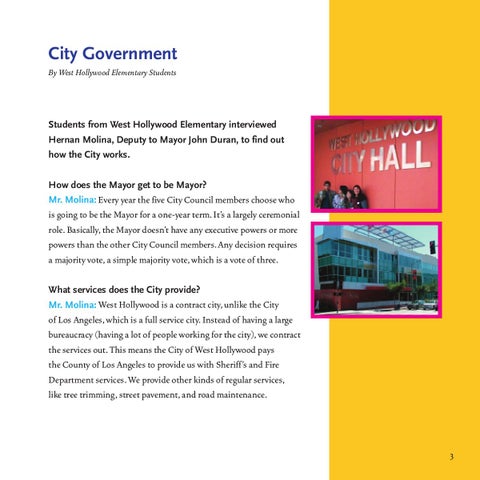 City Government

By West Hollywood Elementary Students

Students from West Hollywood Elementary interviewed Hernan Molina, Deputy to Mayor John Duran, to find out how the City works.

How does the Mayor get to be Mayor?

Mr. Molina: Every year the five City Council members choose who is going to be the Mayor for a one-year term. It's a largely ceremonial role. Basically, the Mayor doesn't have any executive powers or more powers than the other City Council members. Any decision requires a majority vote, a simple majority vote, which is a vote of three.

What services does the City provide?

Mr. Molina: West Hollywood is a contract city, unlike the City of Los Angeles, which is a full service city. Instead of having a large bureaucracy (having a lot of people working for the city), we contract the services out. This means the City of West Hollywood pays the County of Los Angeles to provide us with Sheriff's and Fire Department services. We provide other kinds of regular services, like tree trimming, street pavement, and road maintenance.

WEST HOLLYWOOD
CITY HALL

3